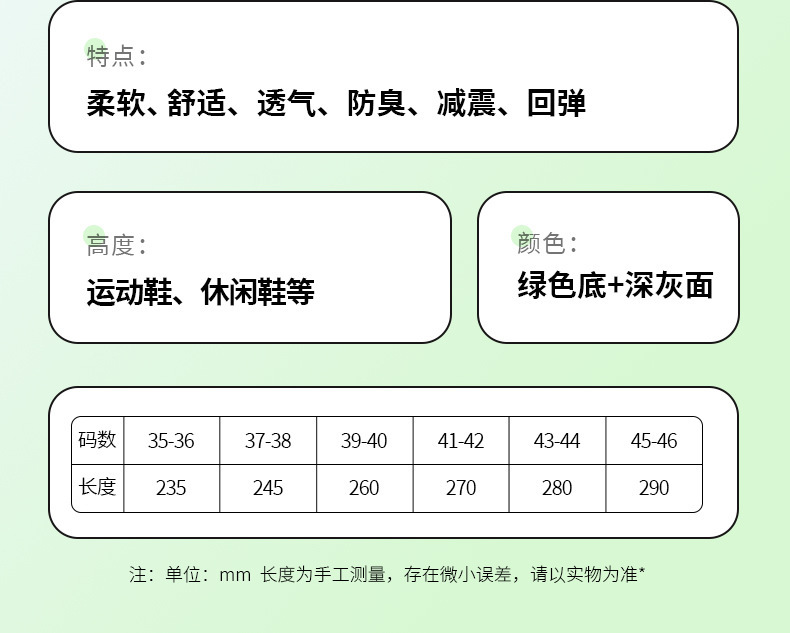 特点：

柔软、舒适、透气、防臭、减震、回弹

高度：

运动鞋、休闲鞋等

颜色：

绿色底+深灰面

| 码数 | 35-36 | 37-38 | 39-40 | 41-42 | 43-44 | 45-46 |
|---|---|---|---|---|---|---|
| 长度 | 235 | 245 | 260 | 270 | 280 | 290 |

注：单位：mm 长度为手工测量，存在微小误差，请以实物为准*